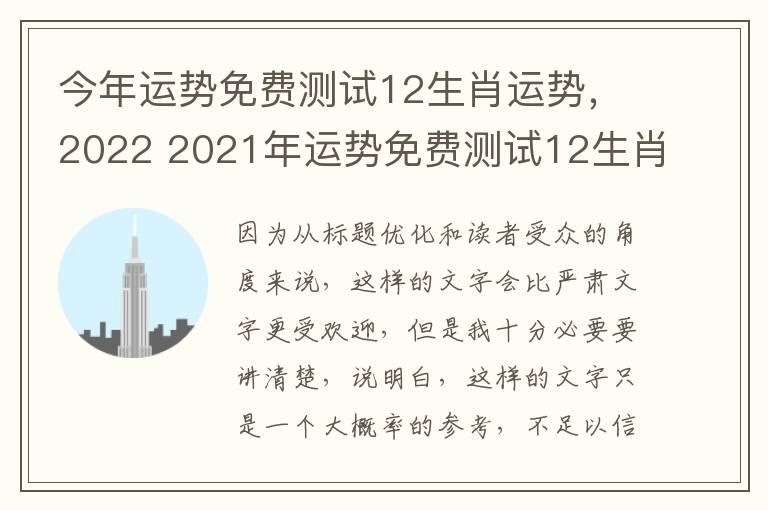 今年运势免费测试12生肖运势，2022 2021年运势免费测试12生肖

因为从标题优化和读者受众的角度来说，这样的文字会比严肃文字更受欢迎，但是我十分必要要讲清楚，说明白，这样的文字只是一个大概率的参考，不足以信